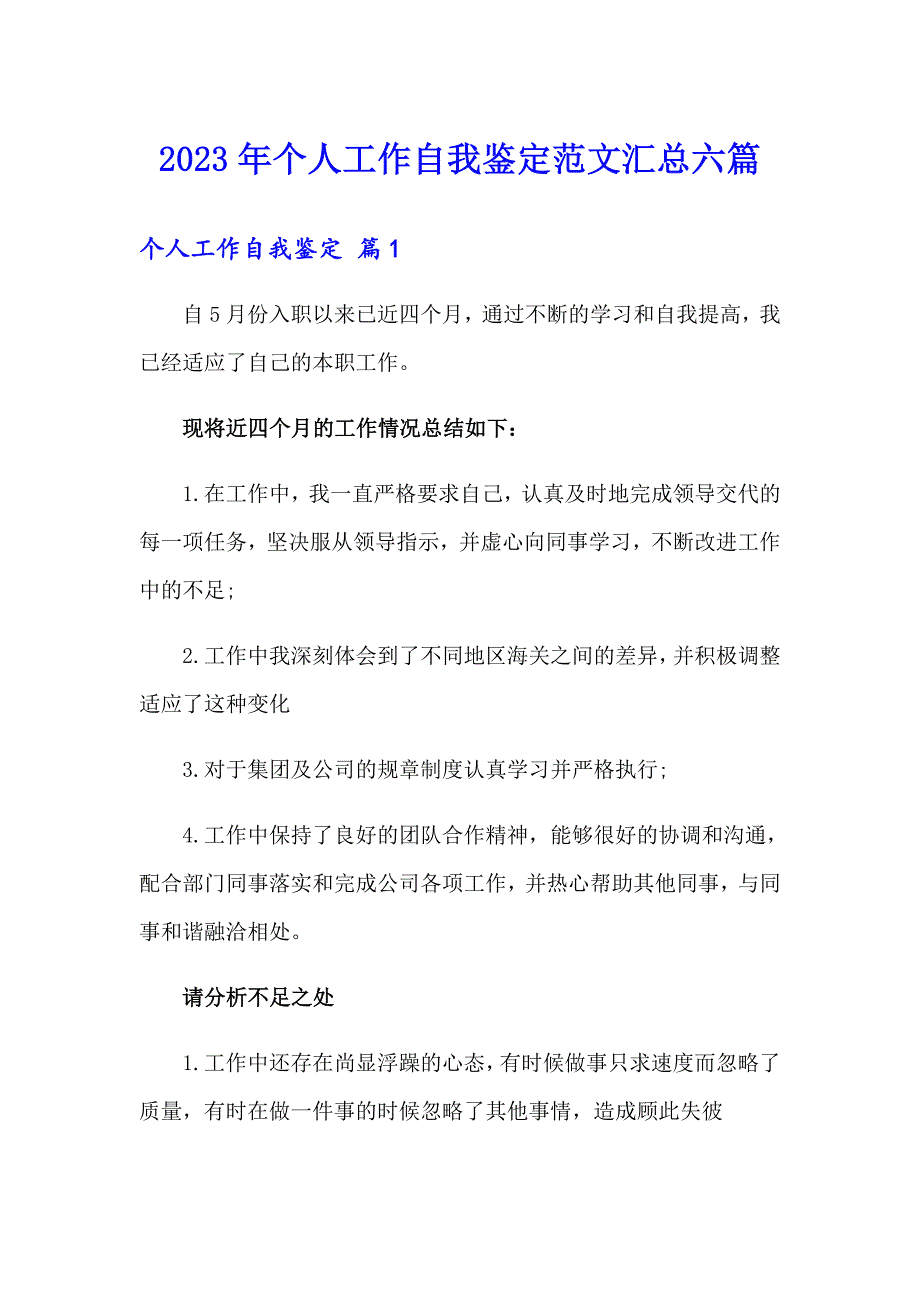 2023年个人工作自我鉴定范文汇总六篇

个人工作自我鉴定 篇1

自5月份入职以来已近四个月，通过不断的学习和自我提高，我已经适应了自己的本职工作。

现将近四个月的工作情况总结如下：

1.在工作中，我一直严格要求自己，认真及时地完成领导交代的每一项任务，坚决服从领导指示，并虚心向同事学习，不断改进工作中的不足；

2.工作中我深刻体会到了不同地区海关之间的差异，并积极调整适应了这种变化

3.对于集团及公司的规章制度认真学习并严格执行；

4.工作中保持了良好的团队合作精神，能够很好的协调和沟通，配合部门同事落实和完成公司各项工作，并热心帮助其他同事，与同事和谐融洽相处。

请分析不足之处

1.工作中还存在尚显浮躁的心态，有时候做事只求速度而忽略了质量，有时在做一件事的时候忽略了其他事情，造成顾此失彼